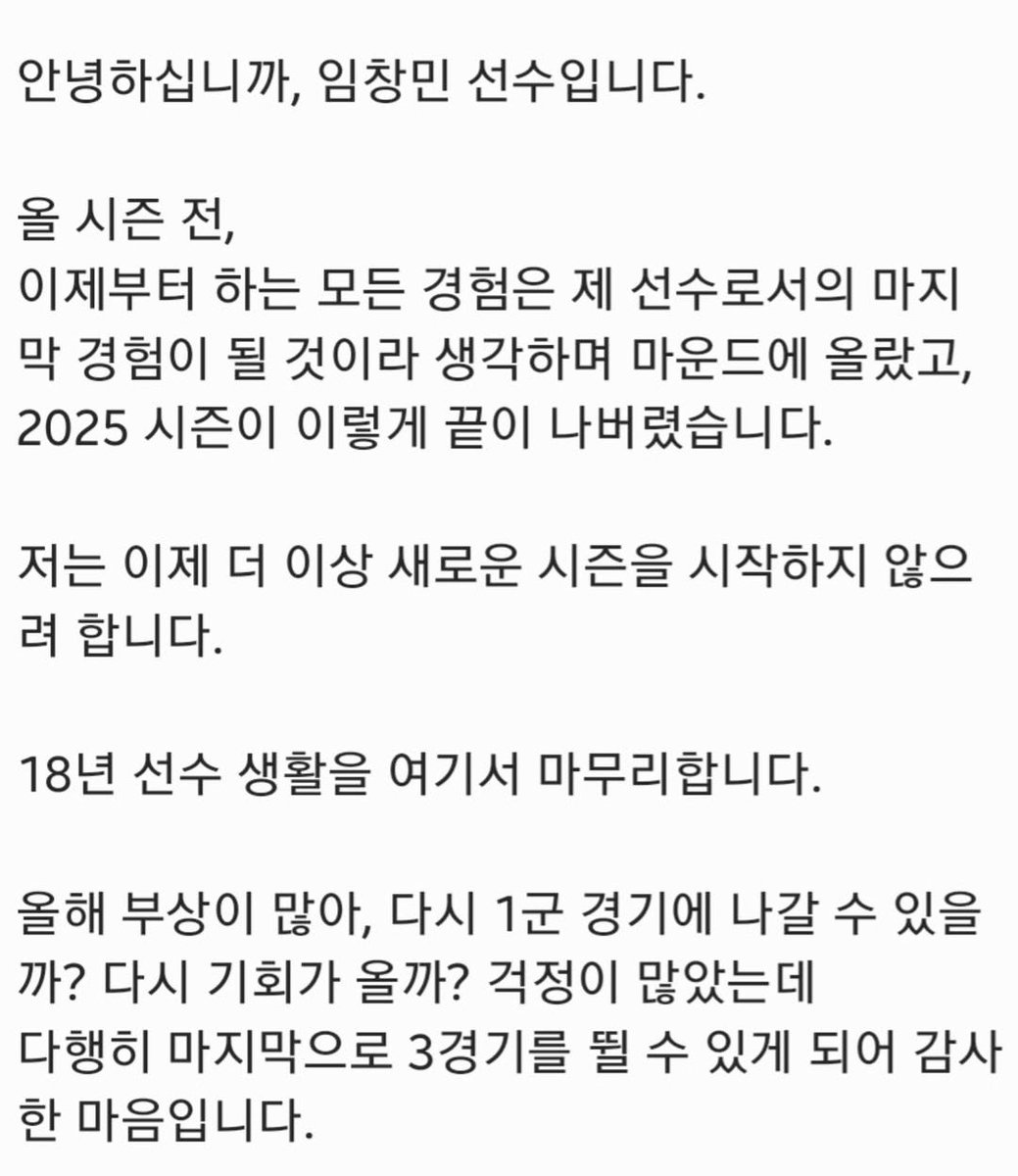 안녕하십니까, 임창민 선수입니다.

올 시즌 전,
이제부터 하는 모든 경험은 제 선수로서의 마지막 경험이 될 것이라 생각하며 마운드에 올랐고,
2025 시즌이 이렇게 끝이 나버렸습니다.

저는 이제 더 이상 새로운 시즌을 시작하지 않으려 합니다.

18년 선수 생활을 여기서 마무리합니다.

올해 부상이 많아, 다시 1군 경기에 나갈 수 있을까? 다시 기회가 올까? 걱정이 많았는데
다행히 마지막으로 3경기를 뛸 수 있게 되어 감사한 마음입니다.